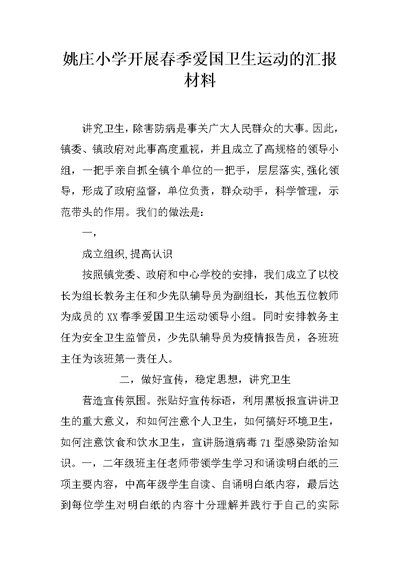 姚庄小学开展春季爱国卫生运动的汇报材料

讲究卫生，除害防病是事关广大人民群众的大事。因此，镇委、镇政府对此事高度重视，并且成立了高规格的领导小组，一把手亲自抓全镇个单位的一把手，层层落实，强化领导，形成了政府监督，单位负责，群众动手，科学管理，示范带头的作用。我们的做法是：

一，

成立组织，提高认识

按照镇党委、政府和中心学校的安排，我们成立了以校长为组长教务主任和少先队辅导员为副组长，其他五位教师为成员的 XX 春季爱国卫生运动领导小组。同时安排教务主任为安全卫生监管员，少先队辅导员为疫情报告员，各班班主任为该班第一责任人。

二，做好宣传，稳定思想，讲究卫生

营造宣传氛围。张贴好宣传标语，利用黑板报宣讲讲卫生的重大意义，和如何注意个人卫生，如何搞好环境卫生，如何注意饮食和饮水卫生，宣讲肠道病毒 71 型感染防治知识。一，二年级班主任老师带领学生学习和诵读明白纸的三项主要内容，中高年级学生自读、自诵明白纸内容，最后达到每位学生对明白纸的内容十分理解并践行于自己的实际